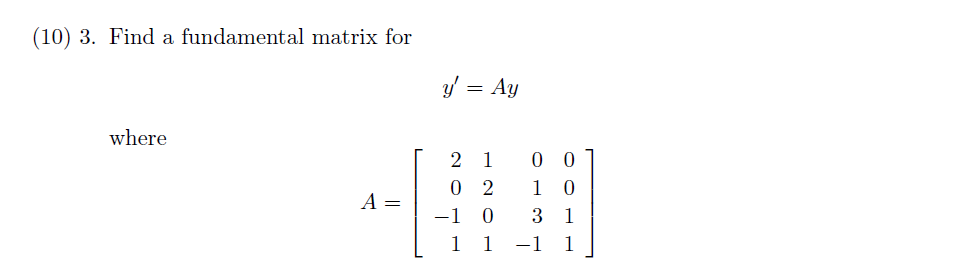 (10) 3. Find a fundamental matrix for

$y' = Ay$

where

$A = \begin{bmatrix} 2 & 1 & 0 & 0 \\ 0 & 2 & 1 & 0 \\ -1 & 0 & 3 & 1 \\ 1 & 1 & -1 & 1 \end{bmatrix}$